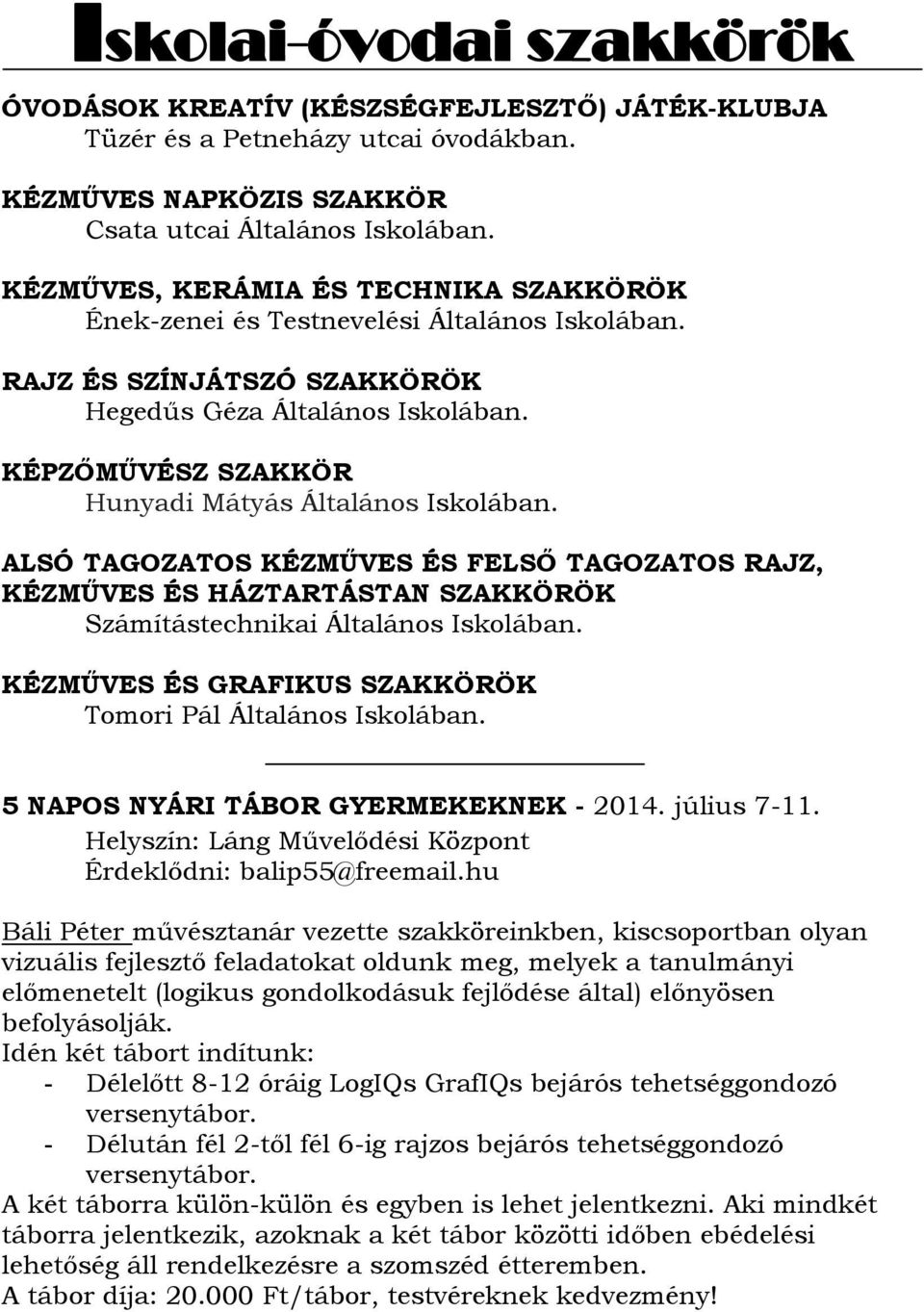 Iskolai-óvodai szakkörök

ÓVODÁSOK KREATÍV (KÉSZSÉGFEJLESZTŐ) JÁTÉK-KLUBJA
Tüzér és a Petneházy utcai óvodákban.

KÉZMŰVES NAPKÖZIS SZAKKÖR
Csata utcai Általános Iskolában.

KÉZMŰVES, KERÁMIA ÉS TECHNIKA SZAKKÖRÖK
Ének-zenei és Testnevelési Általános Iskolában.

RAJZ ÉS SZÍNJÁTSZÓ SZAKKÖRÖK
Hegedűs Géza Általános Iskolában.

KÉPZŐMŰVÉSZ SZAKKÖR
Hunyadi Mátyás Általános Iskolában.

ALSÓ TAGOZATOS KÉZMŰVES ÉS FELSŐ TAGOZATOS RAJZ, KÉZMŰVES ÉS HÁZTARTÁSTAN SZAKKÖRÖK
Számítástechnikai Általános Iskolában.

KÉZMŰVES ÉS GRAFIKUS SZAKKÖRÖK
Tomori Pál Általános Iskolában.

5 NAPOS NYÁRI TÁBOR GYERMEKEKNEK - 2014. július 7-11.
Helyszín: Láng Művelődési Központ
Érdeklődni: balip55@freemail.hu

Báli Péter művésztanár vezette szakköreinkben, kiscsoportban olyan vizuális fejlesztő feladatokat oldunk meg, melyek a tanulmányi előmenetelt (logikus gondolkodásuk fejlődése által) előnyösen befolyásolják.
Idén két tábort indítunk:
- Délelőtt 8-12 óráig LogIQs GrafIQs bejárós tehetséggondozó versenytábor.
- Délután fél 2-től fél 6-ig rajzos bejárós tehetséggondozó versenytábor.
A két táborra külön-külön és egyben is lehet jelentkezni. Aki mindkét táborra jelentkezik, azoknak a két tábor közötti időben ebédelési lehetőség áll rendelkezésre a szomszéd étteremben.
A tábor díja: 20.000 Ft/tábor, testvéreknek kedvezmény!